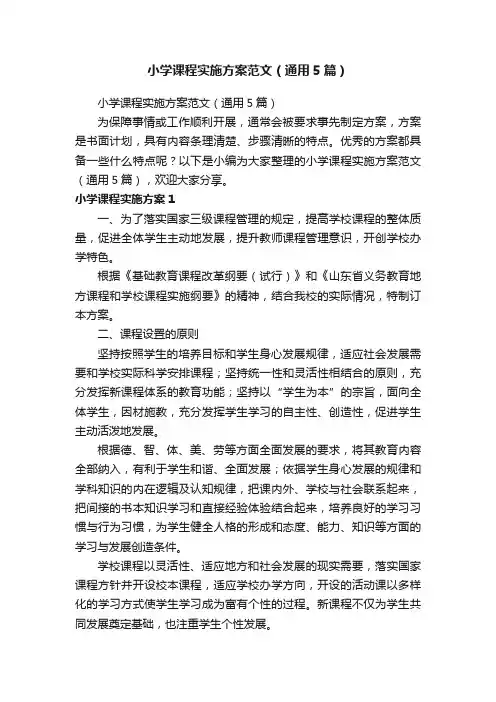 小学课程实施方案范文（通用5篇）

小学课程实施方案范文（通用5篇）

为保障事情或工作顺利开展，通常会被要求事先制定方案，方案是书面计划，具有内容条理清楚、步骤清晰的特点。优秀的方案都具备一些什么特点呢？以下是小编为大家整理的小学课程实施方案范文（通用5篇），欢迎大家分享。

小学课程实施方案1

一、为了落实国家三级课程管理的规定，提高学校课程的整体质量，促进全体学生主动地发展，提升教师课程管理意识，开创学校办学特色。

根据《基础教育课程改革纲要（试行）》和《山东省义务教育地方课程和学校课程实施纲要》的精神，结合我校的实际情况，特制订本方案。

二、课程设置的原则

坚持按照学生的培养目标和学生身心发展规律，适应社会发展需要和学校实际科学安排课程；坚持统一性和灵活性相结合的原则，充分发挥新课程体系的教育功能；坚持以“学生为本”的宗旨，面向全体学生，因材施教，充分发挥学生学习的自主性、创造性，促进学生主动活泼地发展。

根据德、智、体、美、劳等方面全面发展的要求，将其教育内容全部纳入，有利于学生和谐、全面发展；依据学生身心发展的规律和学科知识的内在逻辑及认知规律，把课内外、学校与社会联系起来，把间接的书本知识学习和直接经验体验结合起来，培养良好的学习习惯与行为习惯，为学生健全人格的形成和态度、能力、知识等方面的学习与发展创造条件。

学校课程以灵活性、适应地方和社会发展的现实需要，落实国家课程方针并开设校本课程，适应学校办学方向，开设的活动课以多样化的学习方式使学生学习成为富有个性的过程。新课程不仅为学生共同发展奠定基础，也注重学生个性发展。